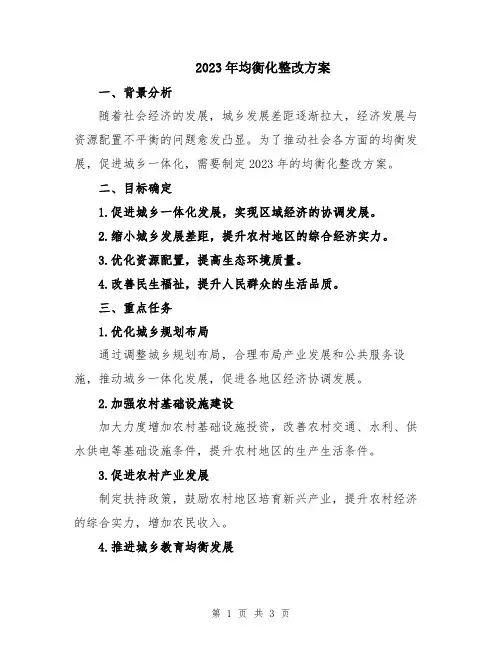 2023年均衡化整改方案

一、背景分析

随着社会经济的发展，城乡发展差距逐渐拉大，经济发展与资源配置不平衡的问题愈发凸显。为了推动社会各方面的均衡发展，促进城乡一体化，需要制定2023年的均衡化整改方案。

二、目标确定

1.促进城乡一体化发展，实现区域经济的协调发展。

2.缩小城乡发展差距，提升农村地区的综合经济实力。

3.优化资源配置，提高生态环境质量。

4.改善民生福祉，提升人民群众的生活品质。

三、重点任务

1.优化城乡规划布局

通过调整城乡规划布局，合理布局产业发展和公共服务设施，推动城乡一体化发展，促进各地区经济协调发展。

2.加强农村基础设施建设

加大力度增加农村基础设施投资，改善农村交通、水利、供水供电等基础设施条件，提升农村地区的生产生活条件。

3.促进农村产业发展

制定扶持政策，鼓励农村地区培育新兴产业，提升农村经济的综合实力，增加农民收入。

4.推进城乡教育均衡发展

第 1 页 共 3 页